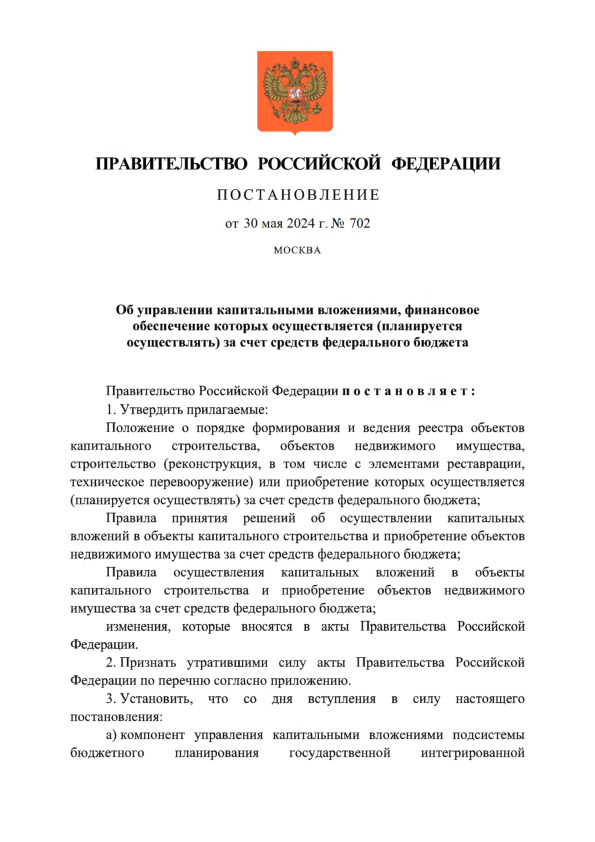 ПРАВИТЕЛЬСТВО РОССИЙСКОЙ ФЕДЕРАЦИИ

ПОСТАНОВЛЕНИЕ

от 30 мая 2024 г. № 702

МОСКВА

Об управлении капитальными вложениями, финансовое обеспечение которых осуществляется (планируется осуществлять) за счет средств федерального бюджета

Правительство Российской Федерации постановляет:

1. Утвердить прилагаемые:

Положение о порядке формирования и ведения реестра объектов капитального строительства, объектов недвижимого имущества, строительство (реконструкция, в том числе с элементами реставрации, техническое перевооружение) или приобретение которых осуществляется (планируется осуществлять) за счет средств федерального бюджета;

Правила принятия решений об осуществлении капитальных вложений в объекты капитального строительства и приобретение объектов недвижимого имущества за счет средств федерального бюджета;

Правила осуществления капитальных вложений в объекты капитального строительства и приобретение объектов недвижимого имущества за счет средств федерального бюджета;

изменения, которые вносятся в акты Правительства Российской Федерации.

2. Признать утратившими силу акты Правительства Российской Федерации по перечню согласно приложению.

3. Установить, что со дня вступления в силу настоящего постановления:

а) компонент управления капитальными вложениями подсистемы бюджетного планирования государственной интегрированной